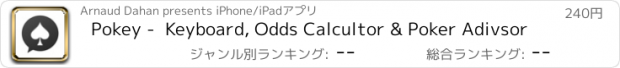 Arnaud Dahan presents iPhone/iPadアプリ

240円

Pokey - Keyboard, Odds Calcultor & Poker Adivsor

ジャンル別ランキング: --

総合ランキング: --